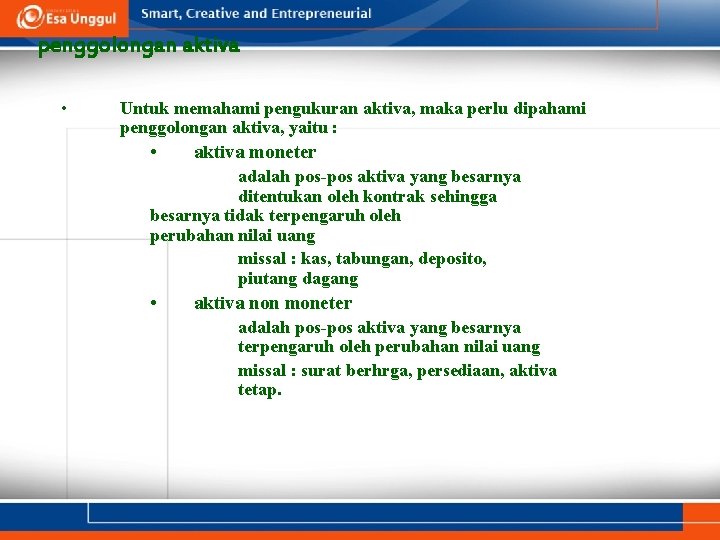 Esa Unggul Smart, Creative and Entrepreneurial

penggolongan aktiva

• Untuk memahami pengukuran aktiva, maka perlu dipahami penggolongan aktiva, yaitu :

• aktiva moneter

adalah pos-pos aktiva yang besarnya ditentukan oleh kontrak sehingga besarnya tidak terpengaruh oleh perubahan nilai uang

missal : kas, tabungan, deposito, piutang dagang

• aktiva non moneter

adalah pos-pos aktiva yang besarnya terpengaruh oleh perubahan nilai uang

missal : surat berhrga, persediaan, aktiva tetap.